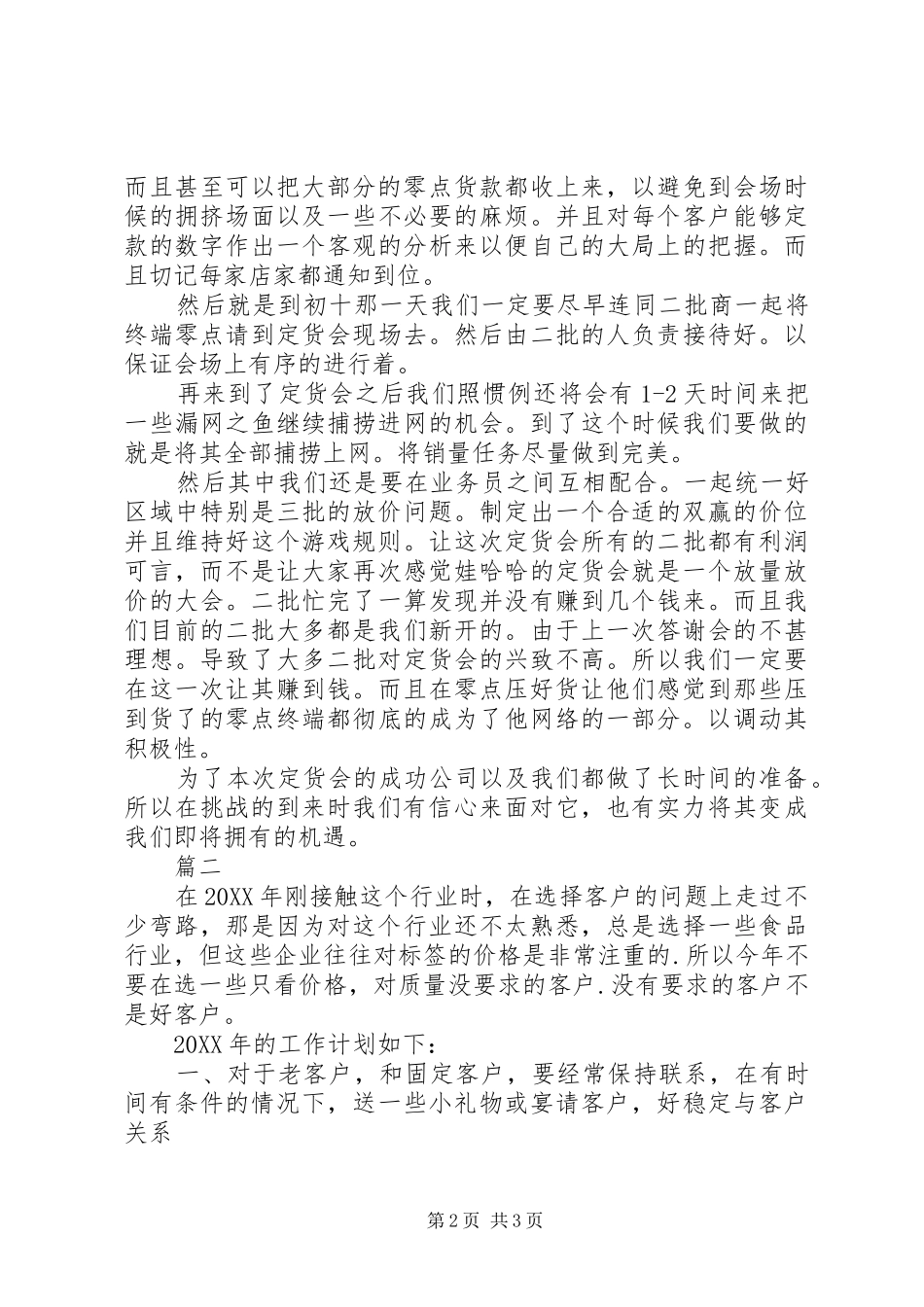 而且甚至可以把大部分的零点货款都收上来，以避免到会场时候的拥挤场面以及一些不必要的麻烦。并且对每个客户能够定款的数字作出一个客观的分析来以便自己的大局上的把握。而且切记每家店家都通知到位。

然后就是到初十那一天我们一定要尽早连同二批商一起将终端零点请到定货会现场去。然后由二批的人负责接待好。以保证会场上有序的进行着。

再来到了定货会之后我们照惯例还将会有 1-2 天时间来把一些漏网之鱼继续捕捞进网的机会。到了这个时候我们要做的就是将其全部捕捞上网。将销量任务尽量做到完美。

然后其中我们还是要在业务员之间互相配合。一起统一好区域中特别是三批的放价问题。制定出一个合适的双赢的价位并且维持好这个游戏规则。让这次定货会所有的二批都有利润可言，而不是让大家再次感觉娃哈哈的定货会就是一个放量放价的大会。二批忙完了一算发现并没有赚到几个钱来。而且我们目前的二批大多都是我们新开的。由于上一次答谢会的不甚理想。导致了大多二批对定货会的兴致不高。所以我们一定要在这一次让其赚到钱。而且在零点压好货让他们感觉到那些压到货了的零点终端都彻底的成为了他网络的一部分。以调动其积极性。

为了本次定货会的成功公司以及我们都做了长时间的准备。所以在挑战的到来时我们有信心来面对它，也有实力将其变成我们即将拥有的机遇。

篇二

在 20XX 年刚接触这个行业时，在选择客户的问题上走过不少弯路，那是因为对这个行业还不太熟悉，总是选择一些食品行业，但这些企业往往对标签的价格是非常注重的.所以今年不要在选一些只看价格，对质量没要求的客户.没有要求的客户不是好客户。

20XX 年的工作计划如下：

一、对于老客户，和固定客户，要经常保持联系，在有时间有条件的情况下，送一些小礼物或宴请客户，好稳定与客户关系

第 2 页 共 3 页